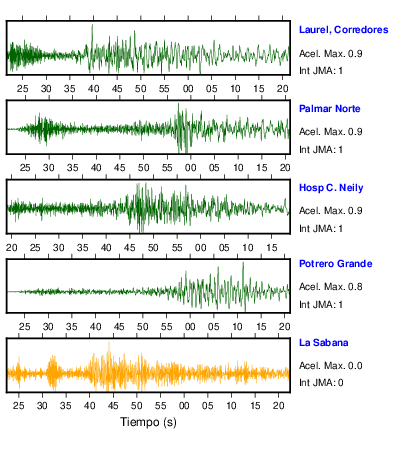 Laurel, Corredores
Acel. Max. 0.9
Int JMA: 1

25 30 35 40 45 50 55 00 05 10 15 20

Palmar Norte
Acel. Max. 0.9
Int JMA: 1

25 30 35 40 45 50 55 00 05 10 15 20

Hosp C. Neily
Acel. Max. 0.9
Int JMA: 1

20 25 30 35 40 45 50 55 00 05 10 15

Potrero Grande
Acel. Max. 0.8
Int JMA: 1

25 30 35 40 45 50 55 00 05 10 15 20

La Sabana
Acel. Max. 0.0
Int JMA: 0

25 30 35 40 45 50 55 00 05 10 15 20

Tiempo (s)